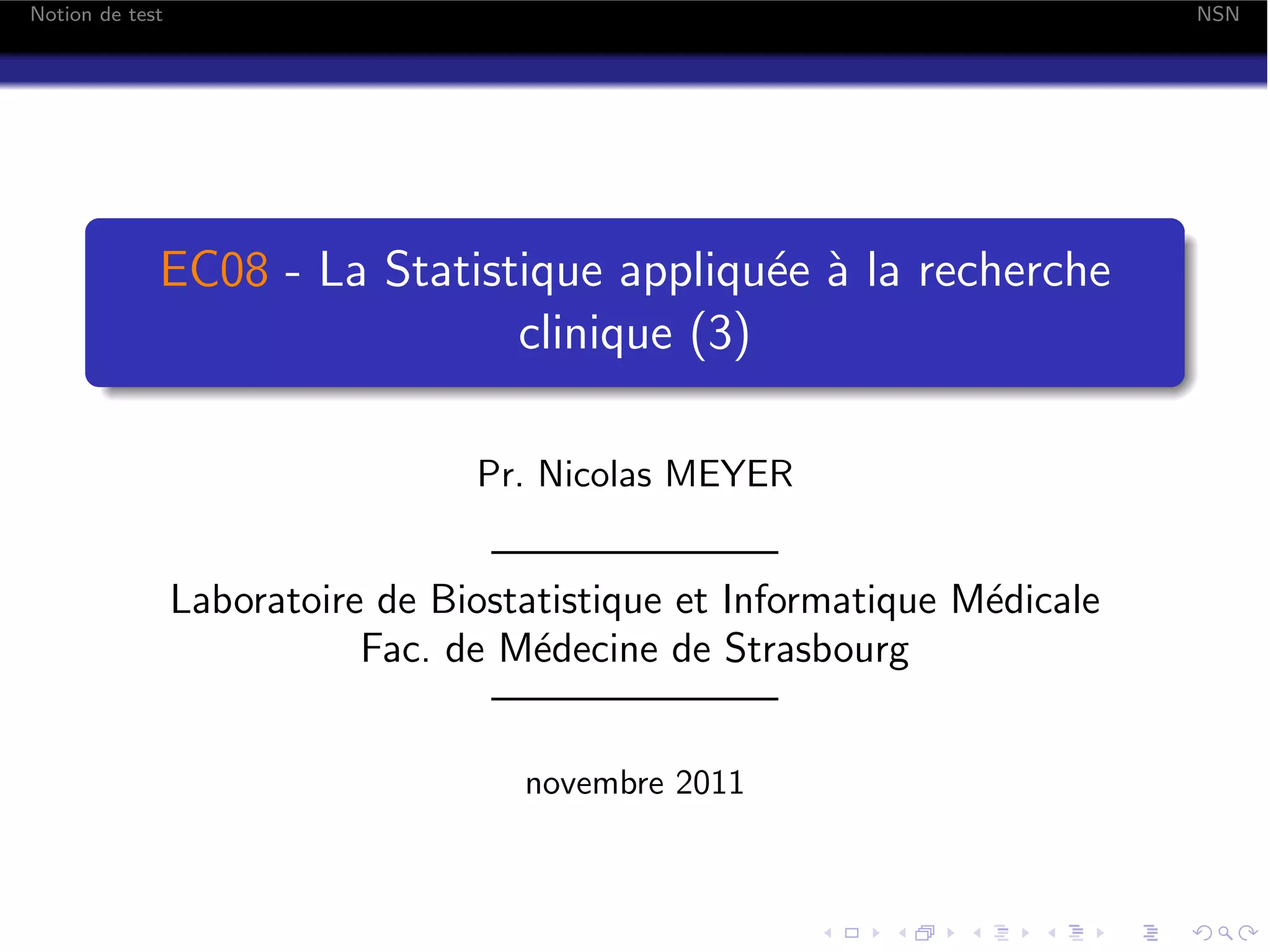 Notion de test NSN

EC08 - La Statistique appliquée à la recherche clinique (3)

Pr. Nicolas MEYER

Laboratoire de Biostatistique et Informatique Médicale
Fac. de Médecine de Strasbourg

novembre 2011